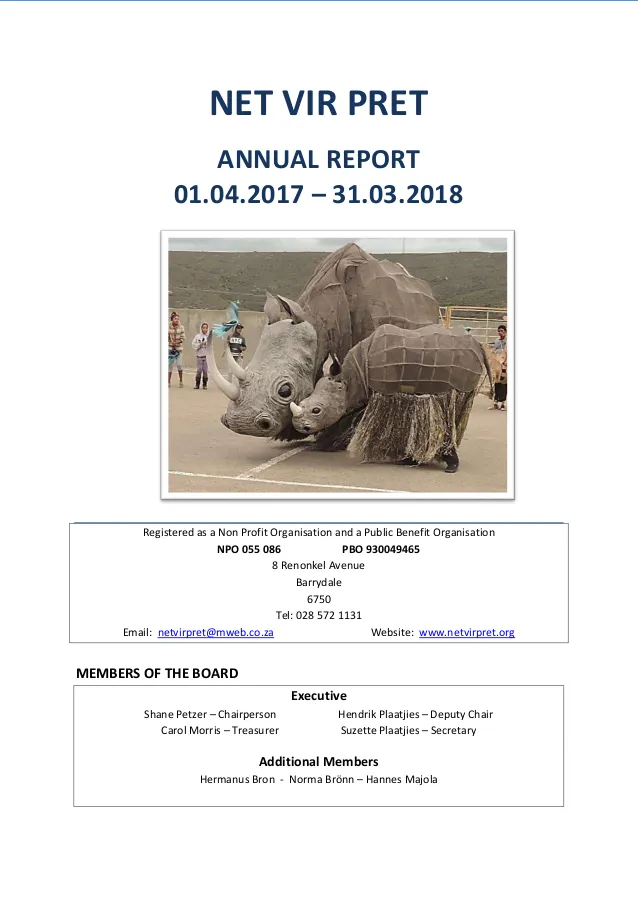 NET VIR PRET

ANNUAL REPORT
01.04.2017 – 31.03.2018

Registered as a Non Profit Organisation and a Public Benefit Organisation
NPO 055 086 PBO 930049465
8 Renonkel Avenue
Barrydale
6750
Tel: 028 572 1131
Email: netvirpret@mweb.co.za Website: www.netvirpret.org

MEMBERS OF THE BOARD

Executive
Shane Petzer – Chairperson Hendrik Plaatjies – Deputy Chair
Carol Morris – Treasurer Suzette Plaatjies – Secretary

Additional Members
Hermanus Bron - Norma Brönn – Hannes Majola